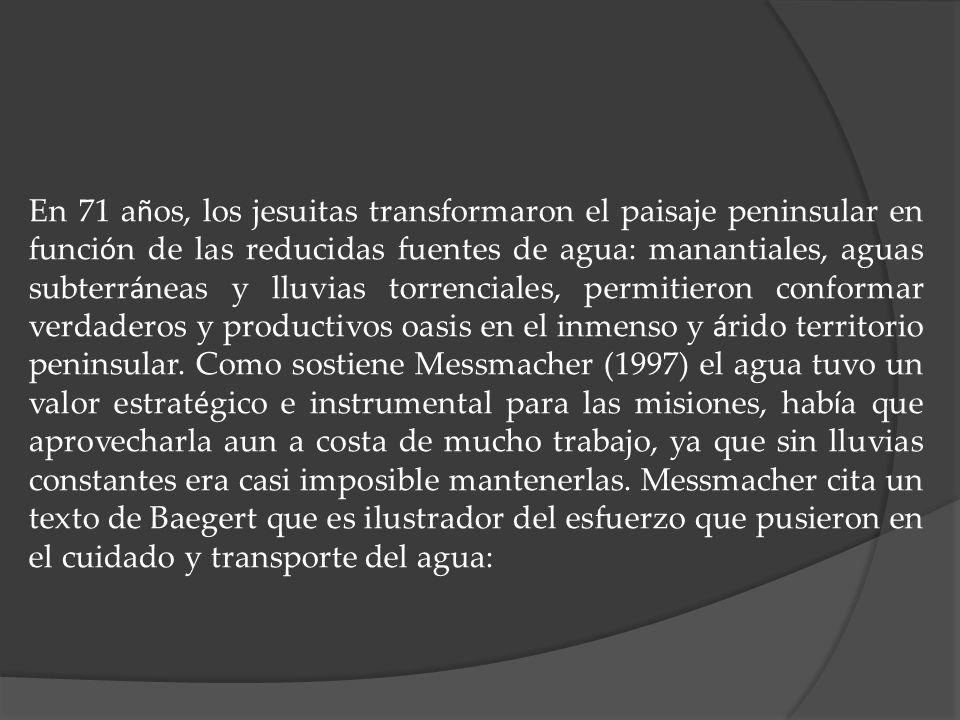 En 71 años, los jesuitas transformaron el paisaje peninsular en función de las reducidas fuentes de agua: manantiales, aguas subterráneas y lluvias torrenciales, permitieron conformar verdaderos y productivos oasis en el inmenso y árido territorio peninsular. Como sostiene Messmacher (1997) el agua tuvo un valor estratégico e instrumental para las misiones, había que aprovecharla aun a costa de mucho trabajo, ya que sin lluvias constantes era casi imposible mantenerlas. Messmacher cita un texto de Baegert que es ilustrador del esfuerzo que pusieron en el cuidado y transporte del agua: